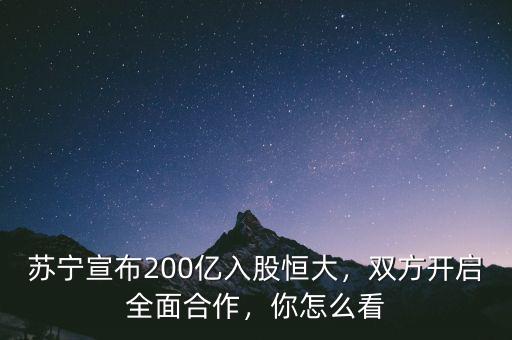 苏宁宣布200亿入股恒大，双方开启全面合作，你怎么看